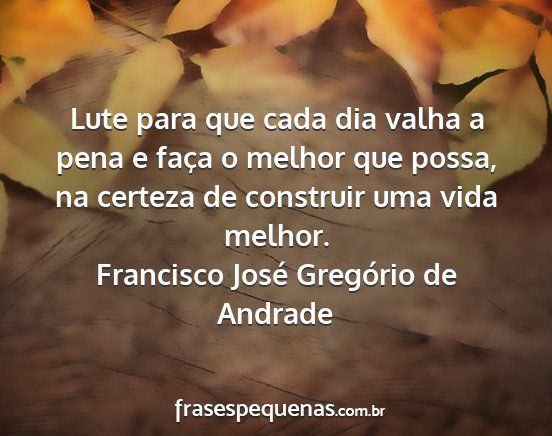 Lute para que cada dia valha a pena e faça o melhor que possa, na certeza de construir uma vida melhor.
Francisco José Gregório de Andrade

frasespequenas.com.br